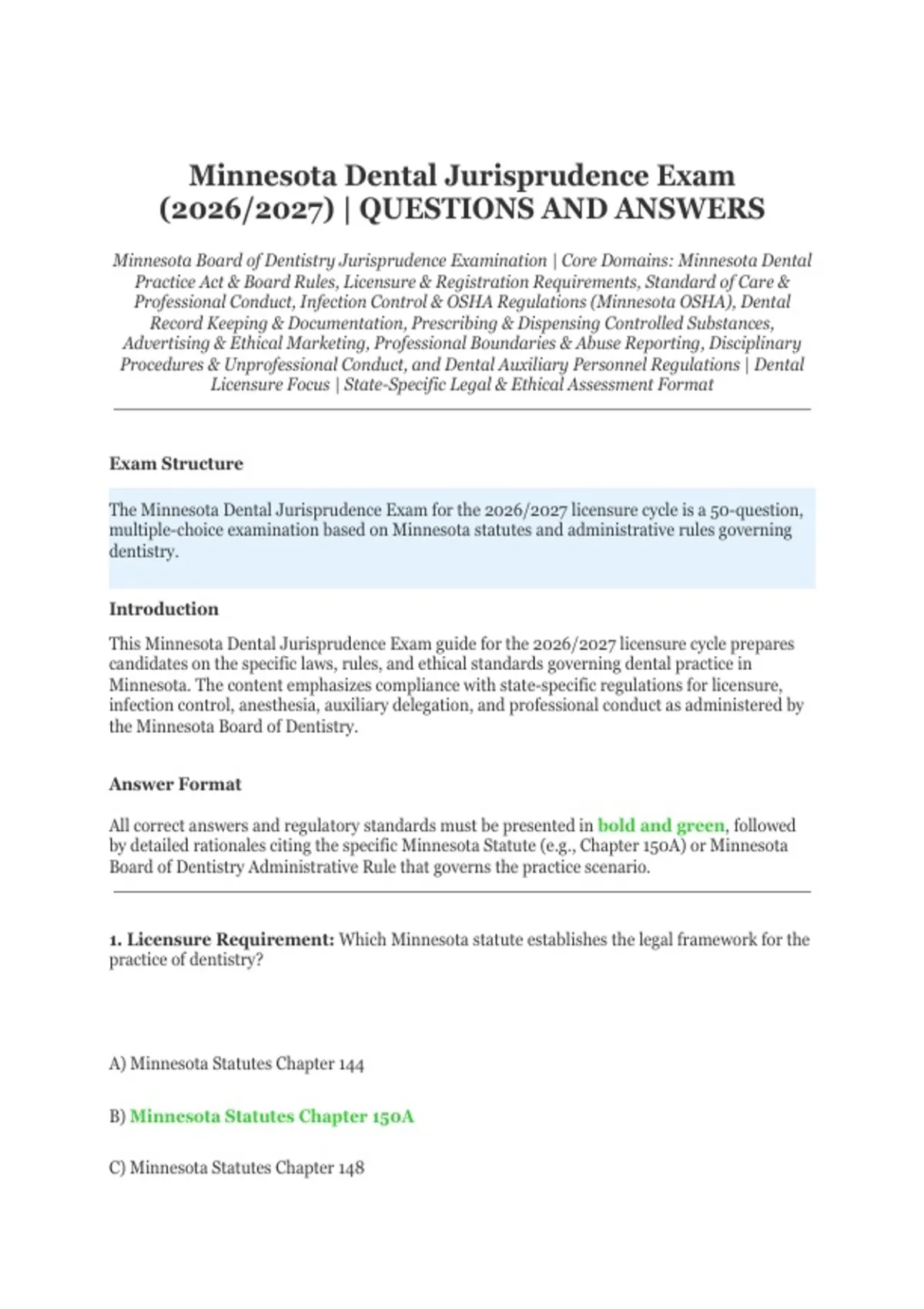 Minnesota Dental Jurisprudence Exam (2026/2027) | QUESTIONS AND ANSWERS

Minnesota Board of Dentistry Jurisprudence Examination | Core Domains: Minnesota Dental Practice Act & Board Rules, Licensure & Registration Requirements, Standard of Care & Professional Conduct, Infection Control & OSHA Regulations (Minnesota OSHA), Dental Record Keeping & Documentation, Prescribing & Dispensing Controlled Substances, Advertising & Ethical Marketing, Professional Boundaries & Abuse Reporting, Disciplinary Procedures & Unprofessional Conduct, and Dental Auxiliary Personnel Regulations | Dental Licensure Focus | State-Specific Legal & Ethical Assessment Format

Exam Structure

The Minnesota Dental Jurisprudence Exam for the 2026/2027 licensure cycle is a 50-question, multiple-choice examination based on Minnesota statutes and administrative rules governing dentistry.

Introduction

This Minnesota Dental Jurisprudence Exam guide for the 2026/2027 licensure cycle prepares candidates on the specific laws, rules, and ethical standards governing dental practice in Minnesota. The content emphasizes compliance with state-specific regulations for licensure, infection control, anesthesia, auxiliary delegation, and professional conduct as administered by the Minnesota Board of Dentistry.

Answer Format

All correct answers and regulatory standards must be presented in bold and green, followed by detailed rationales citing the specific Minnesota Statute (e.g., Chapter 150A) or Minnesota Board of Dentistry Administrative Rule that governs the practice scenario.

1. Licensure Requirement: Which Minnesota statute establishes the legal framework for the practice of dentistry?

A) Minnesota Statutes Chapter 144

B) Minnesota Statutes Chapter 150A

C) Minnesota Statutes Chapter 148